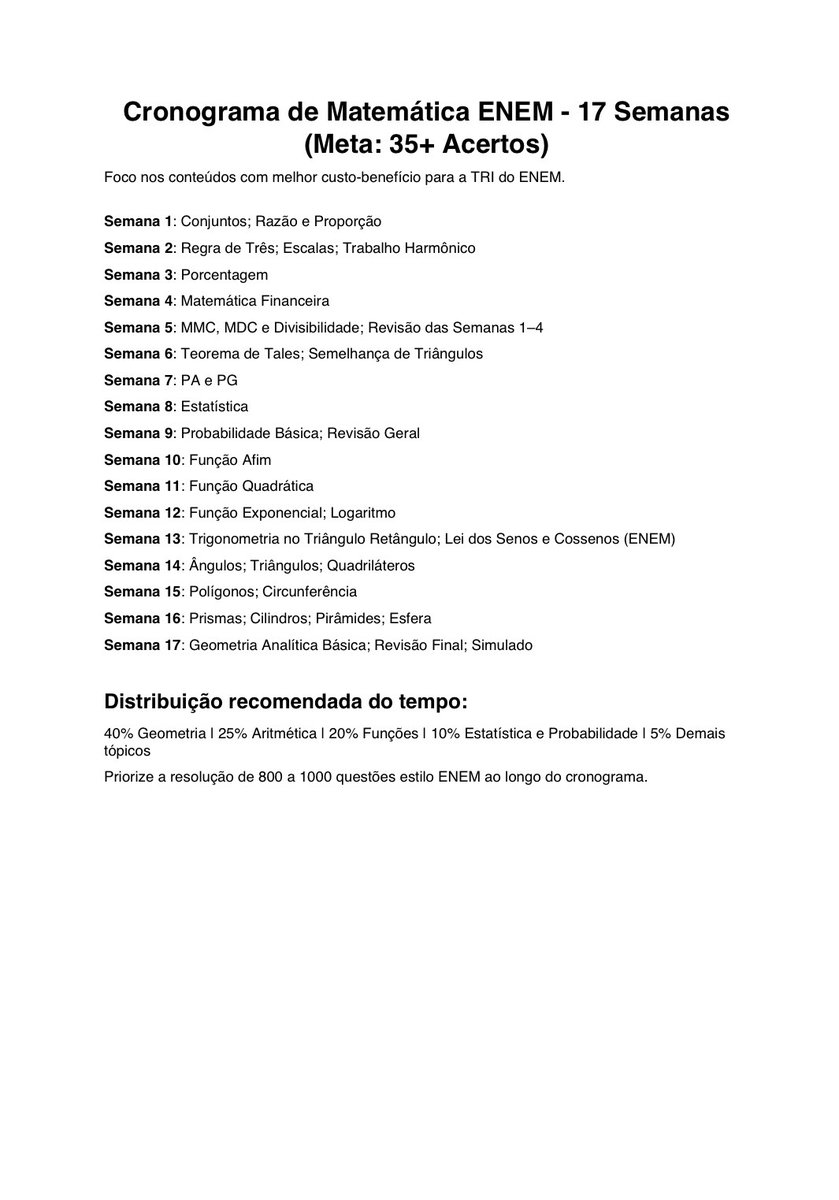 Cronograma de Matemática ENEM - 17 Semanas (Meta: 35+ Acertos)

Foco nos conteúdos com melhor custo-benefício para a TRI do ENEM.

Semana 1: Conjuntos; Razão e Proporção

Semana 2: Regra de Três; Escalas; Trabalho Harmônico

Semana 3: Porcentagem

Semana 4: Matemática Financeira

Semana 5: MMC, MDC e Divisibilidade; Revisão das Semanas 1–4

Semana 6: Teorema de Tales; Semelhança de Triângulos

Semana 7: PA e PG

Semana 8: Estatística

Semana 9: Probabilidade Básica; Revisão Geral

Semana 10: Função Afim

Semana 11: Função Quadrática

Semana 12: Função Exponencial; Logaritmo

Semana 13: Trigonometria no Triângulo Retângulo; Lei dos Senos e Cossenos (ENEM)

Semana 14: Ângulos; Triângulos; Quadriláteros

Semana 15: Polígonos; Circunferência

Semana 16: Prismas; Cilindros; Pirâmides; Esfera

Semana 17: Geometria Analítica Básica; Revisão Final; Simulado

Distribuição recomendada do tempo:

40% Geometria | 25% Aritmética | 20% Funções | 10% Estatística e Probabilidade | 5% Demais tópicos

Priorize a resolução de 800 a 1000 questões estilo ENEM ao longo do cronograma.